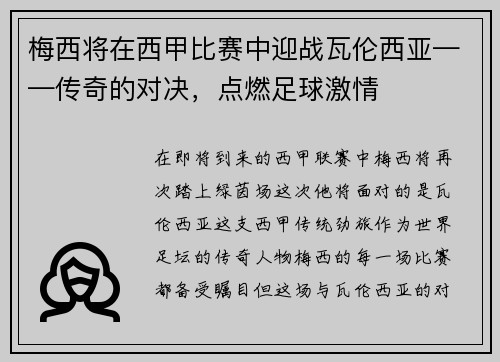 梅西将在西甲比赛中迎战瓦伦西亚——传奇的对决，点燃足球激情

在即将到来的西甲联赛中梅西将再次踏上绿茵场这次他将面对的是瓦伦西亚这支西甲传统劲旅作为世界足坛的传奇人物梅西的每一场比赛都备受瞩目但这场与瓦伦西亚的对